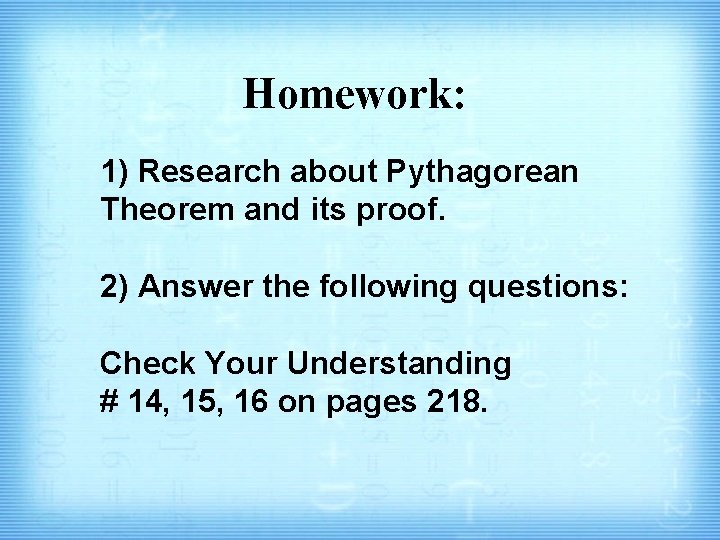 Homework:

1) Research about Pythagorean Theorem and its proof.

2) Answer the following questions:

Check Your Understanding
# 14, 15, 16 on pages 218.